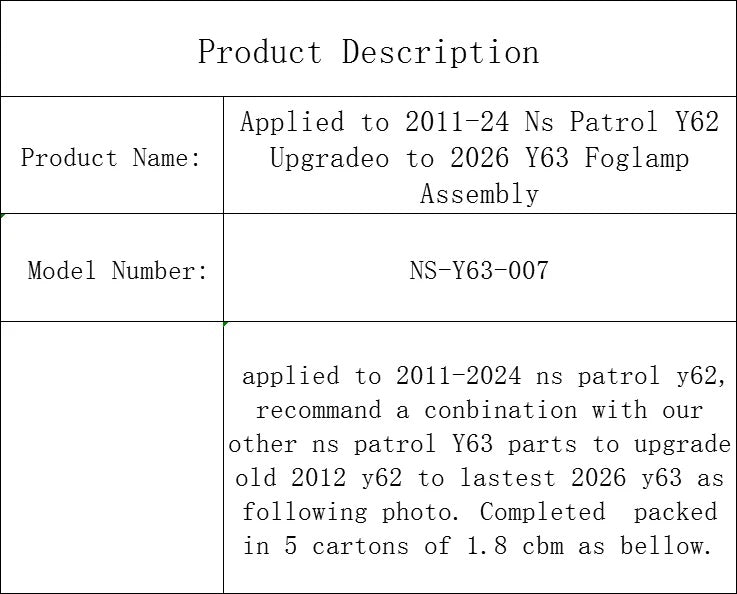 | Product Description | |
|---|---|
| Product Name: | Applied to 2011-24 Ns Patrol Y62 Upgradeo to 2026 Y63 Foglamp Assembly |
| Model Number: | NS-Y63-007 |
| | applied to 2011-2024 ns patrol y62, recommand a conbination with our other ns patrol Y63 parts to upgrade old 2012 y62 to lastest 2026 y63 as following photo. Completed packed in 5 cartons of 1.8 cbm as bellow. |